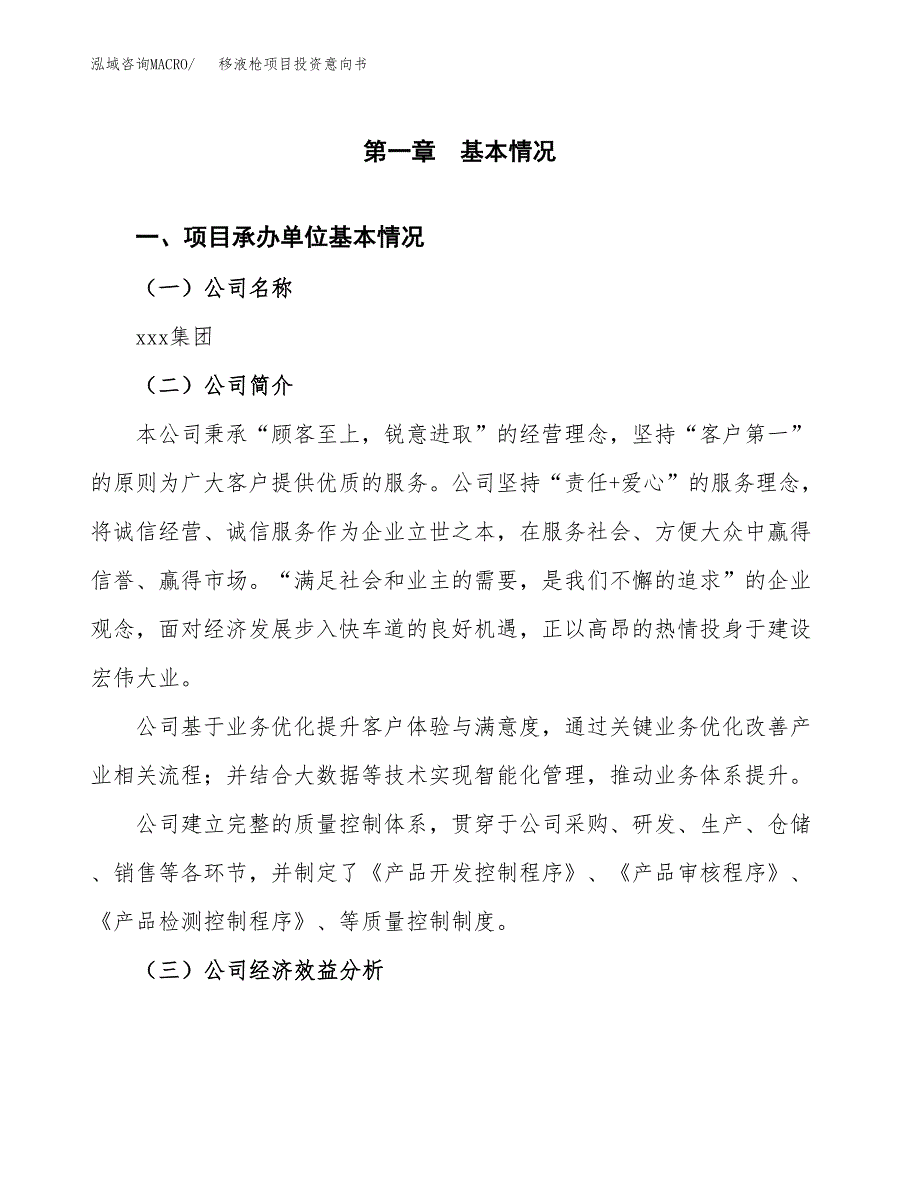 泓域咨询MACRO/　　移液枪项目投资意向书

第一章　基本情况

一、项目承办单位基本情况

（一）公司名称

xxx集团

（二）公司简介

本公司秉承“顾客至上，锐意进取”的经营理念，坚持“客户第一”的原则为广大客户提供优质的服务。公司坚持“责任+爱心”的服务理念，将诚信经营、诚信服务作为企业立世之本，在服务社会、方便大众中赢得信誉、赢得市场。“满足社会和业主的需要，是我们不懈的追求”的企业观念，面对经济发展步入快车道的良好机遇，正以高昂的热情投身于建设宏伟大业。

公司基于业务优化提升客户体验与满意度，通过关键业务优化改善产业相关流程；并结合大数据等技术实现智能化管理，推动业务体系提升。

公司建立完整的质量控制体系，贯穿于公司采购、研发、生产、仓储、销售等各环节，并制定了《产品开发控制程序》、《产品审核程序》、《产品检测控制程序》、等质量控制制度。

（三）公司经济效益分析